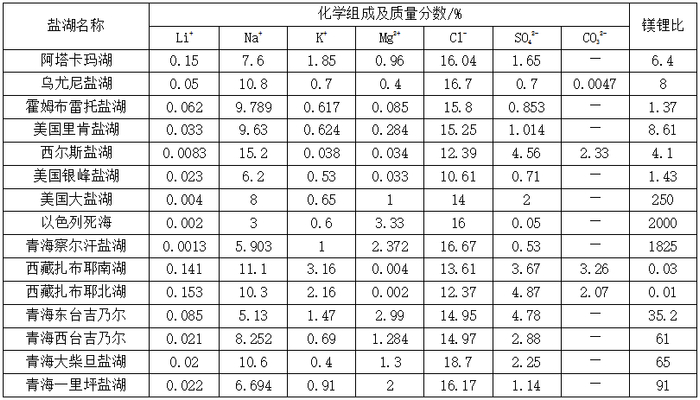 | 盐湖名称 | 化学组成及质量分数/% | | | | | | | 镁锂比 |
|---|---|---|---|---|---|---|---|---|
| | $Li^+$ | $Na^+$ | $K^+$ | $Mg^{2+}$ | $Cl^-$ | $SO_4^{2-}$ | $CO_3^{2-}$ | |
| 阿塔卡玛湖 | 0.15 | 7.6 | 1.85 | 0.96 | 16.04 | 1.65 | — | 6.4 |
| 乌尤尼盐湖 | 0.05 | 10.8 | 0.7 | 0.4 | 16.7 | 0.7 | 0.0047 | 8 |
| 霍姆布雷托盐湖 | 0.062 | 9.789 | 0.617 | 0.085 | 15.8 | 0.853 | — | 1.37 |
| 美国里肯盐湖 | 0.033 | 9.63 | 0.624 | 0.284 | 15.25 | 1.014 | — | 8.61 |
| 西尔斯盐湖 | 0.0083 | 15.2 | 0.038 | 0.034 | 12.39 | 4.56 | 2.33 | 4.1 |
| 美国银峰盐湖 | 0.023 | 6.2 | 0.53 | 0.033 | 10.61 | 0.71 | — | 1.43 |
| 美国大盐湖 | 0.004 | 8 | 0.65 | 1 | 14 | 2 | — | 250 |
| 以色列死海 | 0.002 | 3 | 0.6 | 3.33 | 16 | 0.05 | — | 2000 |
| 青海察尔汗盐湖 | 0.0013 | 5.903 | 1 | 2.372 | 16.67 | 0.53 | — | 1825 |
| 西藏扎布耶南湖 | 0.141 | 11.1 | 3.16 | 0.004 | 13.61 | 3.67 | 3.26 | 0.03 |
| 西藏扎布耶北湖 | 0.153 | 10.3 | 2.16 | 0.002 | 12.37 | 4.87 | 2.07 | 0.01 |
| 青海东台吉乃尔 | 0.085 | 5.13 | 1.47 | 2.99 | 14.95 | 4.78 | — | 35.2 |
| 青海西台吉乃尔 | 0.021 | 8.252 | 0.69 | 1.284 | 14.97 | 2.88 | — | 61 |
| 青海大柴旦盐湖 | 0.02 | 10.6 | 0.4 | 1.3 | 18.7 | 2.25 | — | 65 |
| 青海一里坪盐湖 | 0.022 | 6.694 | 0.91 | 2 | 16.17 | 1.14 | — | 91 |